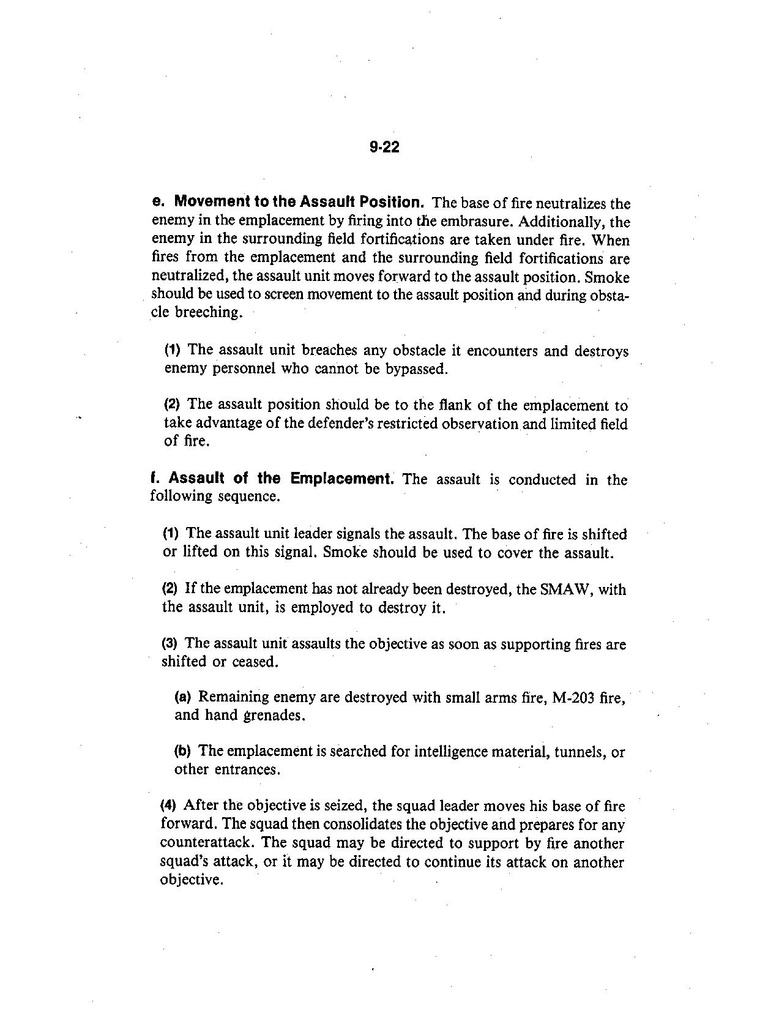 9-22

e. Movement to the Assault Position. The base of fire neutralizes the enemy in the emplacement by firing into the embrasure. Additionally, the enemy in the surrounding field fortifications are taken under fire. When fires from the emplacement and the surrounding field fortifications are neutralized, the assault unit moves forward to the assault position. Smoke should be used to screen movement to the assault position and during obstacle breeching.

(1) The assault unit breaches any obstacle it encounters and destroys enemy personnel who cannot be bypassed.

(2) The assault position should be to the flank of the emplacement to take advantage of the defender's restricted observation and limited field of fire.

f. Assault of the Emplacement. The assault is conducted in the following sequence.

(1) The assault unit leader signals the assault. The base of fire is shifted or lifted on this signal. Smoke should be used to cover the assault.

(2) If the emplacement has not already been destroyed, the SMAW, with the assault unit, is employed to destroy it.

(3) The assault unit assaults the objective as soon as supporting fires are shifted or ceased.

(a) Remaining enemy are destroyed with small arms fire, M-203 fire, and hand grenades.

(b) The emplacement is searched for intelligence material, tunnels, or other entrances.

(4) After the objective is seized, the squad leader moves his base of fire forward. The squad then consolidates the objective and prepares for any counterattack. The squad may be directed to support by fire another squad's attack, or it may be directed to continue its attack on another objective.